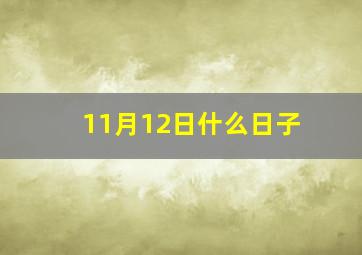 11月12日什么日子